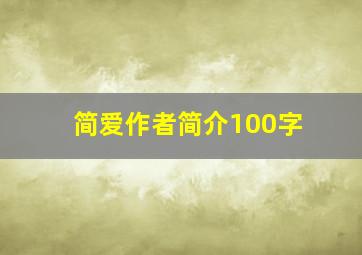 简爱作者简介100字